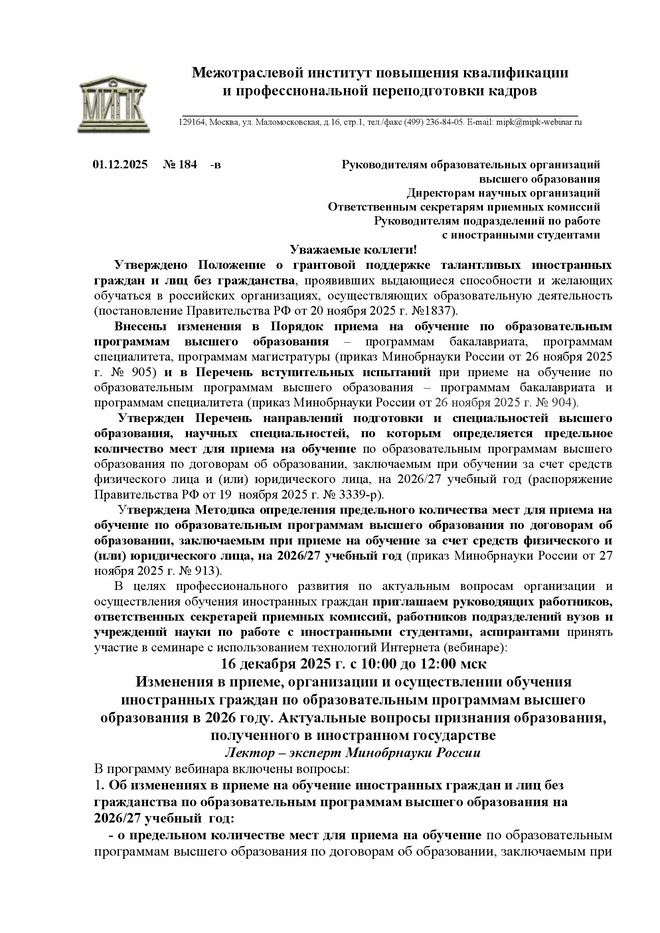 МИПК

Межотраслевой институт повышения квалификации и профессиональной переподготовки кадров

129164, Москва, ул. Маломосковская, д.16, стр.1, тел./факс (499) 236-84-05. E-mail: mipk@mipk-webinar.ru

01.12.2025 № 184 -в

Руководителям образовательных организаций высшего образования
Директорам научных организаций
Ответственным секретарям приемных комиссий
Руководителям подразделений по работе с иностранными студентами

Уважаемые коллеги!

Утверждено Положение о грантовой поддержке талантливых иностранных граждан и лиц без гражданства, проявивших выдающиеся способности и желающих обучаться в российских организациях, осуществляющих образовательную деятельность (постановление Правительства РФ от 20 ноября 2025 г. №1837).

Внесены изменения в Порядок приема на обучение по образовательным программам высшего образования – программам бакалавриата, программам специалитета, программам магистратуры (приказ Минобрнауки России от 26 ноября 2025 г. № 905) и в Перечень вступительных испытаний при приеме на обучение по образовательным программам высшего образования – программам бакалавриата и программам специалитета (приказ Минобрнауки России от 26 ноября 2025 г. № 904).

Утвержден Перечень направлений подготовки и специальностей высшего образования, научных специальностей, по которым определяется предельное количество мест для приема на обучение по образовательным программам высшего образования по договорам об образовании, заключаемым при обучении за счет средств физического лица и (или) юридического лица, на 2026/27 учебный год (распоряжение Правительства РФ от 19 ноября 2025 г. № 3339-р).

Утверждена Методика определения предельного количества мест для приема на обучение по образовательным программам высшего образования по договорам об образовании, заключаемым при приеме на обучение за счет средств физического и (или) юридического лица, на 2026/27 учебный год (приказ Минобрнауки России от 27 ноября 2025 г. № 913).

В целях профессионального развития по актуальным вопросам организации и осуществления обучения иностранных граждан приглашаем руководящих работников, ответственных секретарей приемных комиссий, работников подразделений вузов и учреждений науки по работе с иностранными студентами, аспирантами принять участие в семинаре с использованием технологий Интернета (вебинаре):

16 декабря 2025 г. с 10:00 до 12:00 мск

Изменения в приеме, организации и осуществлении обучения иностранных граждан по образовательным программам высшего образования в 2026 году. Актуальные вопросы признания образования, полученного в иностранном государстве

Лектор – эксперт Минобрнауки России

В программу вебинара включены вопросы:
1. Об изменениях в приеме на обучение иностранных граждан и лиц без гражданства по образовательным программам высшего образования на 2026/27 учебный год:
- о предельном количестве мест для приема на обучение по образовательным программам высшего образования по договорам об образовании, заключаемым при